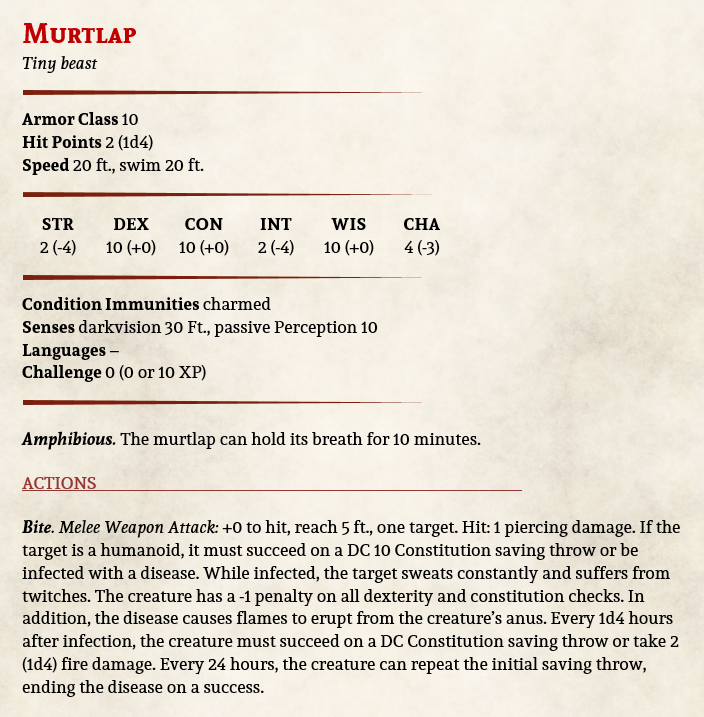 Murtlap
Tiny beast

Armor Class 10
Hit Points 2 (1d4)
Speed 20 ft., swim 20 ft.

| STR | DEX | CON | INT | WIS | CHA |
|---|---|---|---|---|---|
| 2 (-4) | 10 (+0) | 10 (+0) | 2 (-4) | 10 (+0) | 4 (-3) |

Condition Immunities charmed
Senses darkvision 30 Ft., passive Perception 10
Languages –
Challenge 0 (0 or 10 XP)

Amphibious. The murtlap can hold its breath for 10 minutes.

ACTIONS

Bite. Melee Weapon Attack: +0 to hit, reach 5 ft., one target. Hit: 1 piercing damage. If the target is a humanoid, it must succeed on a DC 10 Constitution saving throw or be infected with a disease. While infected, the target sweats constantly and suffers from twitches. The creature has a -1 penalty on all dexterity and constitution checks. In addition, the disease causes flames to erupt from the creature's anus. Every 1d4 hours after infection, the creature must succeed on a DC Constitution saving throw or take 2 (1d4) fire damage. Every 24 hours, the creature can repeat the initial saving throw, ending the disease on a success.